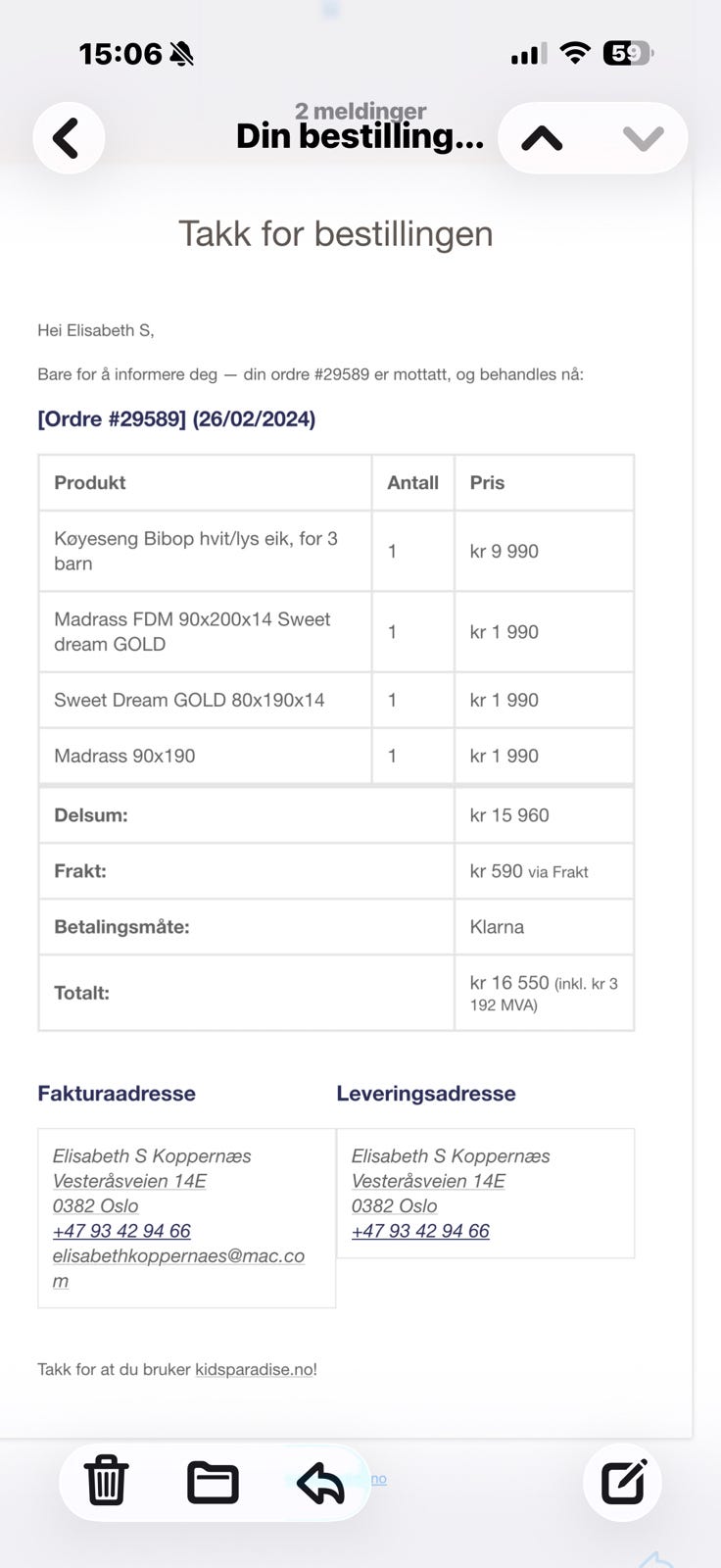 15:06

59

2 meldinger
Din bestilling...

Takk for bestillingen

Hei Elisabeth S,

Bare for å informere deg — din ordre #29589 er mottatt, og behandles nå:

[Ordre #29589] (26/02/2024)

| Produkt | Antall | Pris |
|---|---|---|
| Køyeseng Bibop hvit/lys eik, for 3 barn | 1 | kr 9 990 |
| Madrass FDM 90x200x14 Sweet dream GOLD | 1 | kr 1 990 |
| Sweet Dream GOLD 80x190x14 | 1 | kr 1 990 |
| Madrass 90x190 | 1 | kr 1 990 |
| Delsum: | | kr 15 960 |
| Frakt: | | kr 590 via Frakt |
| Betalingsmåte: | | Klarna |
| Totalt: | | kr 16 550 (inkl. kr 3 192 MVA) |

Fakturaadresse

Elisabeth S Koppernæs
Vesteråsveien 14E
0382 Oslo
+47 93 42 94 66
elisabethkoppernaes@mac.com

Leveringsadresse

Elisabeth S Koppernæs
Vesteråsveien 14E
0382 Oslo
+47 93 42 94 66

Takk for at du bruker kidsparadise.no!

no